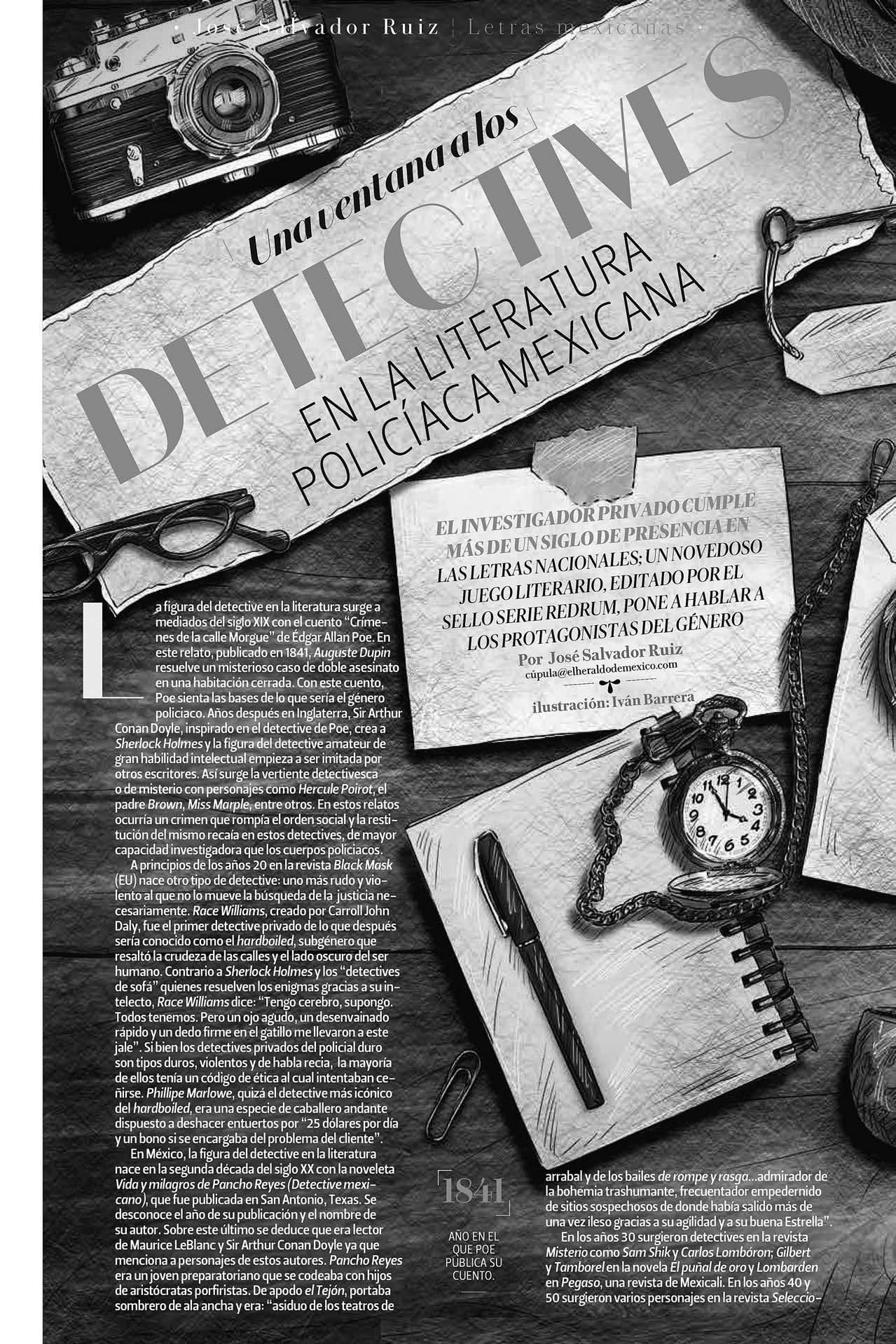 • José Salvador Ruiz | Letras mexicanas •

Una ventana a los

DETECTIVES

EN LA LITERATURA POLICÍACA MEXICANA

EL INVESTIGADOR PRIVADO CUMPLE MÁS DE UN SIGLO DE PRESENCIA EN LAS LETRAS NACIONALES; UN NOVEDOSO JUEGO LITERARIO, EDITADO POR EL SELLO SERIE REDRUM, PONE A HABLAR A LOS PROTAGONISTAS DEL GÉNERO

Por José Salvador Ruiz
cúpula@elheraldodemexico.com

ilustración: Iván Barrera

La figura del detective en la literatura surge a mediados del siglo XIX con el cuento "Crímenes de la calle Morgue" de Édgar Allan Poe. En este relato, publicado en 1841, Auguste Dupin resuelve un misterioso caso de doble asesinato en una habitación cerrada. Con este cuento, Poe sienta las bases de lo que sería el género policiaco. Años después en Inglaterra, Sir Arthur Conan Doyle, inspirado en el detective de Poe, crea a Sherlock Holmes y la figura del detective amateur de gran habilidad intelectual empieza a ser imitada por otros escritores. Así surge la vertiente detectivesca o de misterio con personajes como Hercule Poirot, el padre Brown, Miss Marple, entre otros. En estos relatos ocurría un crimen que rompía el orden social y la restitución del mismo recaía en estos detectives, de mayor capacidad investigadora que los cuerpos policiacos.

A principios de los años 20 en la revista Black Mask (EU) nace otro tipo de detective: uno más rudo y violento al que no lo mueve la búsqueda de la justicia necesariamente. Race Williams, creado por Carroll John Daly, fue el primer detective privado de lo que después sería conocido como el hardboiled, subgénero que resaltó la crudeza de las calles y el lado oscuro del ser humano. Contrario a Sherlock Holmes y los "detectives de sofá" quienes resuelven los enigmas gracias a su intelecto, Race Williams dice: "Tengo cerebro, supongo. Todos tenemos. Pero un ojo agudo, un desenvainado rápido y un dedo firme en el gatillo me llevaron a este jale". Si bien los detectives privados del policial duro son tipos duros, violentos y de habla recia, la mayoría de ellos tenía un código de ética al cual intentaban ceñirse. Phillipe Marlowe, quizá el detective más icónico del hardboiled, era una especie de caballero andante dispuesto a deshacer entuertos por "25 dólares por día y un bono si se encargaba del problema del cliente".

En México, la figura del detective en la literatura nace en la segunda década del siglo XX con la noveleta Vida y milagros de Pancho Reyes (Detective mexicano), que fue publicada en San Antonio, Texas. Se desconoce el año de su publicación y el nombre de su autor. Sobre este último se deduce que era lector de Maurice LeBlanc y Sir Arthur Conan Doyle ya que menciona a personajes de estos autores. Pancho Reyes era un joven preparatoriano que se codeaba con hijos de aristócratas porfiristas. De apodo el Tejón, portaba sombrero de ala ancha y era: "asiduo de los teatros de

1841

AÑO EN EL QUE POE PUBLICA SU CUENTO.

arrabal y de los bailes de rompe y rasga...admirador de la bohemia trashumante, frecuentador empedernido de sitios sospechosos de donde había salido más de una vez ileso gracias a su agilidad y a su buena Estrella".

En los años 30 surgieron detectives en la revista Misterio como Sam Shik y Carlos Lombóron; Gilbert y Tamborel en la novela El puñal de oro y Lombarden en Pegaso, una revista de Mexicali. En los años 40 y 50 surgieron varios personajes en la revista Seleccio-